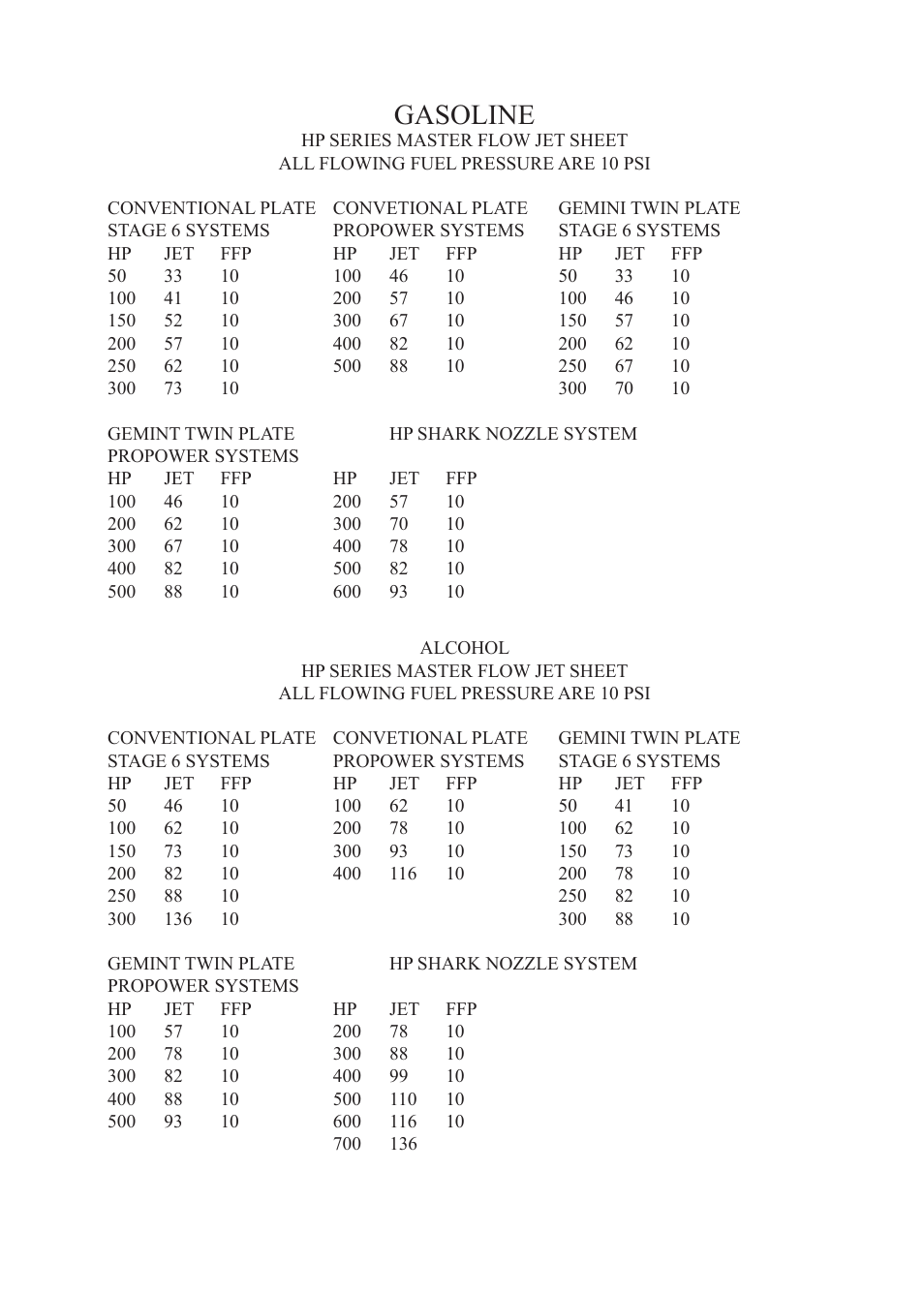 GASOLINE
HP SERIES MASTER FLOW JET SHEET
ALL FLOWING FUEL PRESSURE ARE 10 PSI

CONVENTIONAL PLATE
STAGE 6 SYSTEMS

| HP | JET | FFP |
|---|---|---|
| 50 | 33 | 10 |
| 100 | 41 | 10 |
| 150 | 52 | 10 |
| 200 | 57 | 10 |
| 250 | 62 | 10 |
| 300 | 73 | 10 |

CONVETIONAL PLATE
PROPOWER SYSTEMS

| HP | JET | FFP |
|---|---|---|
| 100 | 46 | 10 |
| 200 | 57 | 10 |
| 300 | 67 | 10 |
| 400 | 82 | 10 |
| 500 | 88 | 10 |

GEMINI TWIN PLATE
STAGE 6 SYSTEMS

| HP | JET | FFP |
|---|---|---|
| 50 | 33 | 10 |
| 100 | 46 | 10 |
| 150 | 57 | 10 |
| 200 | 62 | 10 |
| 250 | 67 | 10 |
| 300 | 70 | 10 |

GEMINT TWIN PLATE
PROPOWER SYSTEMS

| HP | JET | FFP |
|---|---|---|
| 100 | 46 | 10 |
| 200 | 62 | 10 |
| 300 | 67 | 10 |
| 400 | 82 | 10 |
| 500 | 88 | 10 |

HP SHARK NOZZLE SYSTEM

| HP | JET | FFP |
|---|---|---|
| 200 | 57 | 10 |
| 300 | 70 | 10 |
| 400 | 78 | 10 |
| 500 | 82 | 10 |
| 600 | 93 | 10 |

ALCOHOL
HP SERIES MASTER FLOW JET SHEET
ALL FLOWING FUEL PRESSURE ARE 10 PSI

CONVENTIONAL PLATE
STAGE 6 SYSTEMS

| HP | JET | FFP |
|---|---|---|
| 50 | 46 | 10 |
| 100 | 62 | 10 |
| 150 | 73 | 10 |
| 200 | 82 | 10 |
| 250 | 88 | 10 |
| 300 | 136 | 10 |

CONVETIONAL PLATE
PROPOWER SYSTEMS

| HP | JET | FFP |
|---|---|---|
| 100 | 62 | 10 |
| 200 | 78 | 10 |
| 300 | 93 | 10 |
| 400 | 116 | 10 |

GEMINI TWIN PLATE
STAGE 6 SYSTEMS

| HP | JET | FFP |
|---|---|---|
| 50 | 41 | 10 |
| 100 | 62 | 10 |
| 150 | 73 | 10 |
| 200 | 78 | 10 |
| 250 | 82 | 10 |
| 300 | 88 | 10 |

GEMINT TWIN PLATE
PROPOWER SYSTEMS

| HP | JET | FFP |
|---|---|---|
| 100 | 57 | 10 |
| 200 | 78 | 10 |
| 300 | 82 | 10 |
| 400 | 88 | 10 |
| 500 | 93 | 10 |

HP SHARK NOZZLE SYSTEM

| HP | JET | FFP |
|---|---|---|
| 200 | 78 | 10 |
| 300 | 88 | 10 |
| 400 | 99 | 10 |
| 500 | 110 | 10 |
| 600 | 116 | 10 |
| 700 | 136 | |